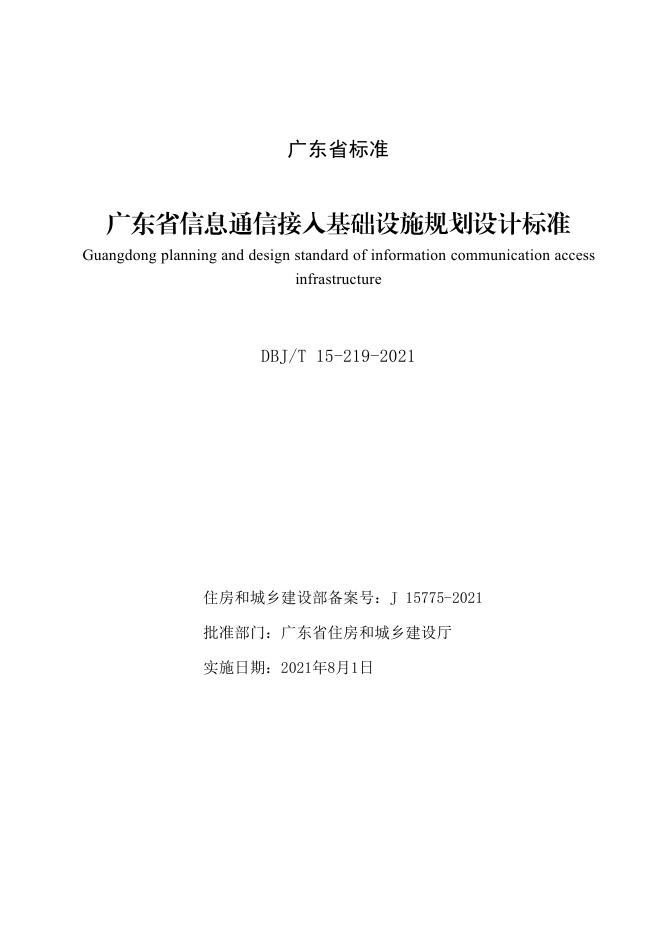 广东省标准

广东省信息通信接入基础设施规划设计标准
Guangdong planning and design standard of information communication access infrastructure

DBJ/T 15-219-2021

住房和城乡建设部备案号：J 15775-2021
批准部门：广东省住房和城乡建设厅
实施日期：2021年8月1日